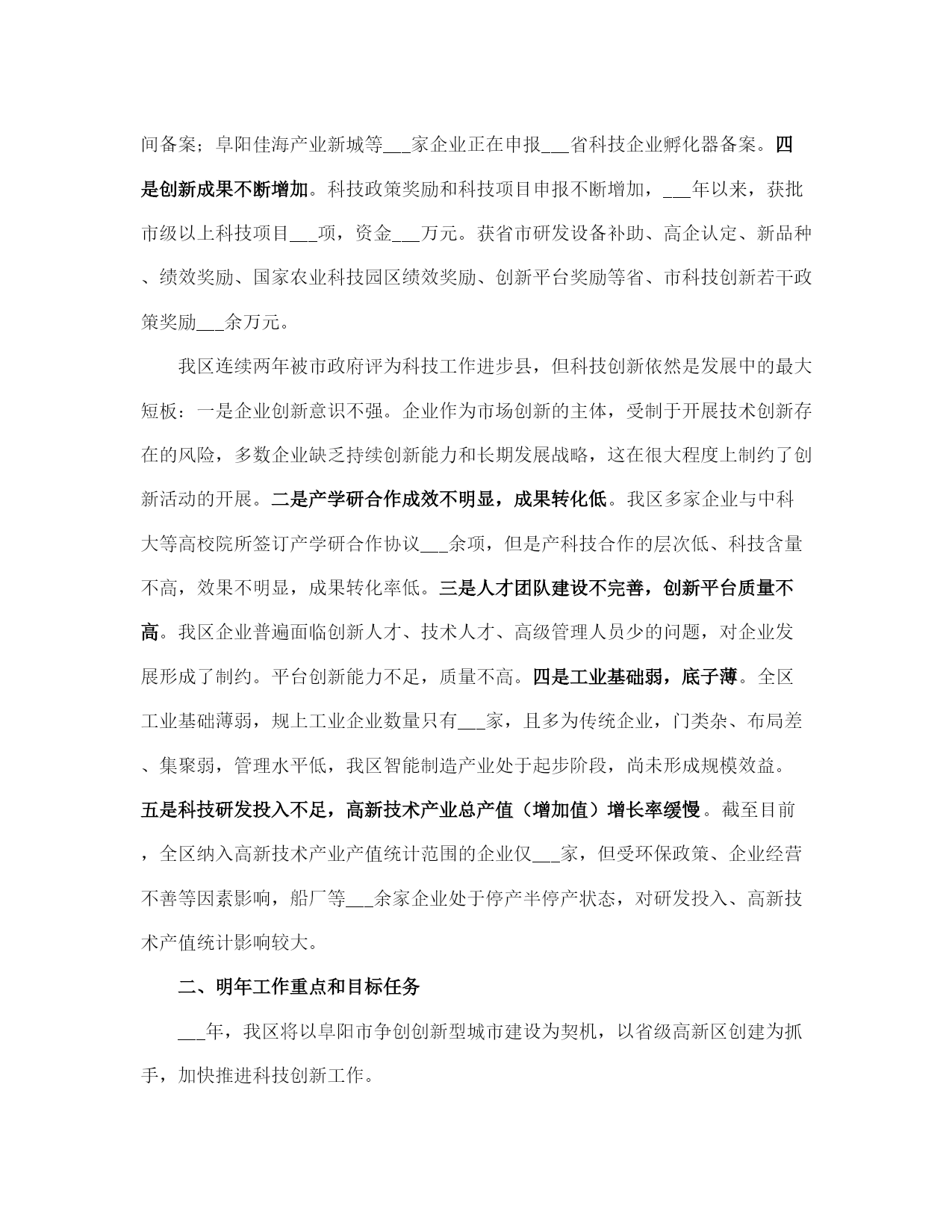 间备案；阜阳佳海产业新城等___家企业正在申报___省科技企业孵化器备案。四是创新成果不断增加。科技政策奖励和科技项目申报不断增加，___年以来，获批市级以上科技项目___项，资金___万元。获省市研发设备补助、高企认定、新品种、绩效奖励、国家农业科技园区绩效奖励、创新平台奖励等省、市科技创新若干政策奖励___余万元。

我区连续两年被市政府评为科技工作进步县，但科技创新依然是发展中的最大短板：一是企业创新意识不强。企业作为市场创新的主体，受制于开展技术创新存在的风险，多数企业缺乏持续创新能力和长期发展战略，这在很大程度上制约了创新活动的开展。二是产学研合作成效不明显，成果转化低。我区多家企业与中科大等高校院所签订产学研合作协议___余项，但是产科技合作的层次低、科技含量不高，效果不明显，成果转化率低。三是人才团队建设不完善，创新平台质量不高。我区企业普遍面临创新人才、技术人才、高级管理人员少的问题，对企业发展形成了制约。平台创新能力不足，质量不高。四是工业基础弱，底子薄。全区工业基础薄弱，规上工业企业数量只有___家，且多为传统企业，门类杂、布局差、集聚弱，管理水平低，我区智能制造产业处于起步阶段，尚未形成规模效益。五是科技研发投入不足，高新技术产业总产值（增加值）增长率缓慢。截至目前，全区纳入高新技术产业产值统计范围的企业仅___家，但受环保政策、企业经营不善等因素影响，船厂等___余家企业处于停产半停产状态，对研发投入、高新技术产值统计影响较大。

二、明年工作重点和目标任务

___年，我区将以阜阳市争创创新型城市建设为契机，以省级高新区创建为抓手，加快推进科技创新工作。